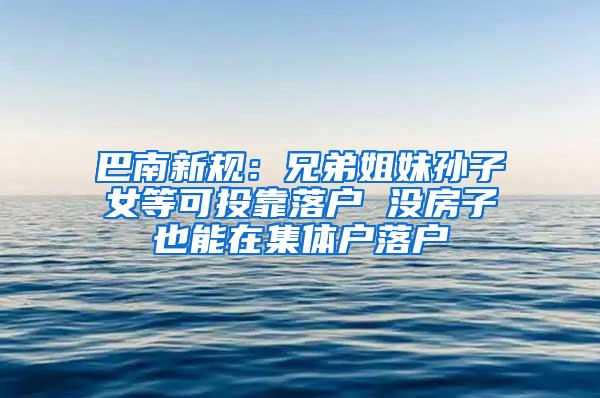 巴南新规：兄弟姐妹孙子女等可投靠落户 没房子也能在集体户落户